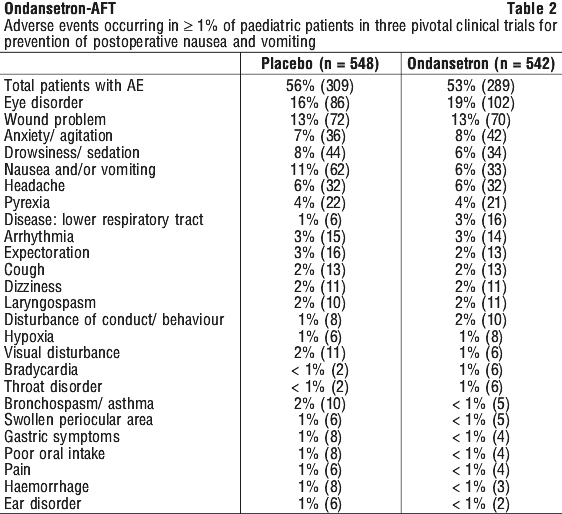 Ondansetron-AFT Table 2

Adverse events occurring in ≥ 1% of paediatric patients in three pivotal clinical trials for prevention of postoperative nausea and vomiting

| | Placebo (n = 548) | Ondansetron (n = 542) |
|---|---|---|
| Total patients with AE | 56% (309) | 53% (289) |
| Eye disorder | 16% (86) | 19% (102) |
| Wound problem | 13% (72) | 13% (70) |
| Anxiety/ agitation | 7% (36) | 8% (42) |
| Drowsiness/ sedation | 8% (44) | 6% (34) |
| Nausea and/or vomiting | 11% (62) | 6% (33) |
| Headache | 6% (32) | 6% (32) |
| Pyrexia | 4% (22) | 4% (21) |
| Disease: lower respiratory tract | 1% (6) | 3% (16) |
| Arrhythmia | 3% (15) | 3% (14) |
| Expectoration | 3% (16) | 2% (13) |
| Cough | 2% (13) | 2% (13) |
| Dizziness | 2% (11) | 2% (11) |
| Laryngospasm | 2% (10) | 2% (11) |
| Disturbance of conduct/ behaviour | 1% (8) | 2% (10) |
| Hypoxia | 1% (6) | 1% (8) |
| Visual disturbance | 2% (11) | 1% (6) |
| Bradycardia | < 1% (2) | 1% (6) |
| Throat disorder | < 1% (2) | 1% (6) |
| Bronchospasm/ asthma | 2% (10) | < 1% (5) |
| Swollen periocular area | 1% (6) | < 1% (5) |
| Gastric symptoms | 1% (8) | < 1% (4) |
| Poor oral intake | 1% (8) | < 1% (4) |
| Pain | 1% (6) | < 1% (4) |
| Haemorrhage | 1% (8) | < 1% (3) |
| Ear disorder | 1% (6) | < 1% (2) |